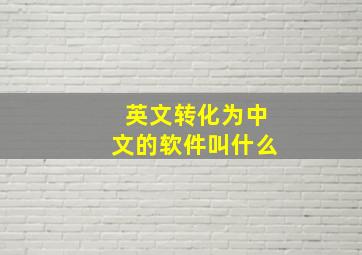 英文转化为中文的软件叫什么